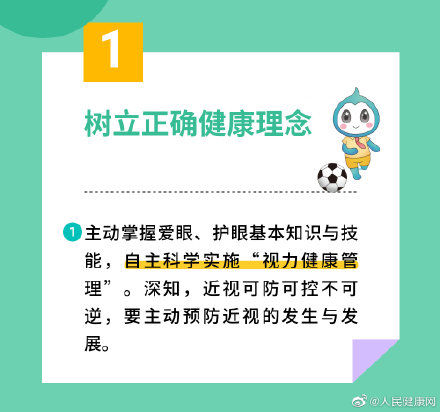 1

树立正确健康理念

1 主动掌握爱眼、护眼基本知识与技能，自主科学实施“视力健康管理”。深知，近视可防可控不可逆，要主动预防近视的发生与发展。

@人民健康网